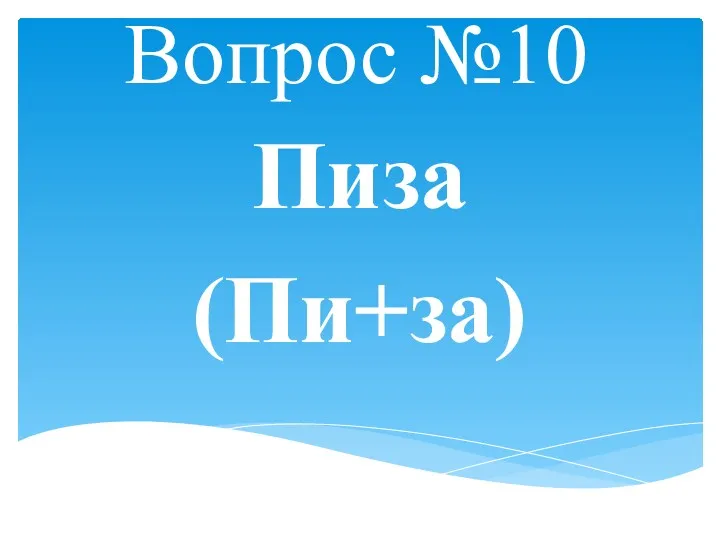 Вопрос №10

Пиза

(Пи+за)